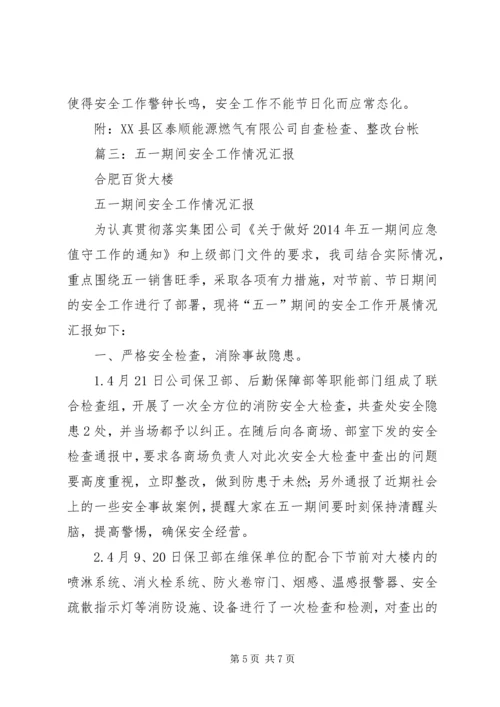 使得安全工作警钟长鸣，安全工作不能节日化而应常态化。

附：XX县区泰顺能源燃气有限公司自查检查、整改台帐

篇三：五一期间安全工作情况汇报

合肥百货大楼

五一期间安全工作情况汇报

为认真贯彻落实集团公司《关于做好2014年五一期间应急值守工作的通知》和上级部门文件的要求，我司结合实际情况，重点围绕五一销售旺季，采取各项有力措施，对节前、节日期间的安全工作进行了部署，现将“五一”期间的安全工作开展情况汇报如下：

一、严格安全检查，消除事故隐患。

1.4月21日公司保卫部、后勤保障部等职能部门组成了联合检查组，开展了一次全方位的消防安全大检查，共查处安全隐患2处，并当场都予以纠正。在随后向各商场、部室下发的安全检查通报中，要求各商场负责人对此次安全大检查中查出的问题要高度重视，立即整改，做到防患于未然；另外通报了近期社会上的一些安全事故案例，提醒大家在五一期间要时刻保持清醒头脑，提高警惕，确保安全经营。

2.4月9、20日保卫部在维保单位的配合下节前对大楼内的喷淋系统、消火栓系统、防火卷帘门、烟感、温感报警器、安全疏散指示灯等消防设施、设备进行了一次检查和检测，对查出的

第5页 共7页